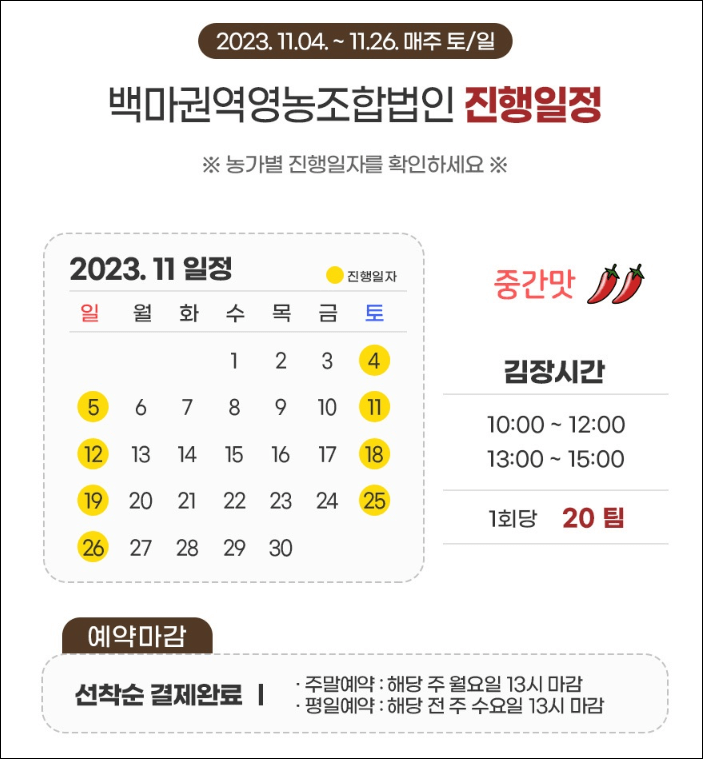 2023. 11.04. ~ 11.26. 매주 토/일

백마권역영농조합법인 진행일정

※ 농가별 진행일자를 확인하세요 ※

2023. 11 일정

진행일자

| 일 | 월 | 화 | 수 | 목 | 금 | 토 |
|---|---|---|---|---|---|---|
| | | | 1 | 2 | 3 | 4 |
| 5 | 6 | 7 | 8 | 9 | 10 | 11 |
| 12 | 13 | 14 | 15 | 16 | 17 | 18 |
| 19 | 20 | 21 | 22 | 23 | 24 | 25 |
| 26 | 27 | 28 | 29 | 30 | | |

중간맛

김장시간

10:00 ~ 12:00
13:00 ~ 15:00

1회당 20 팀

예약마감

선착순 결제완료 |

· 주말예약 : 해당 주 월요일 13시 마감
· 평일예약 : 해당 전 주 수요일 13시 마감